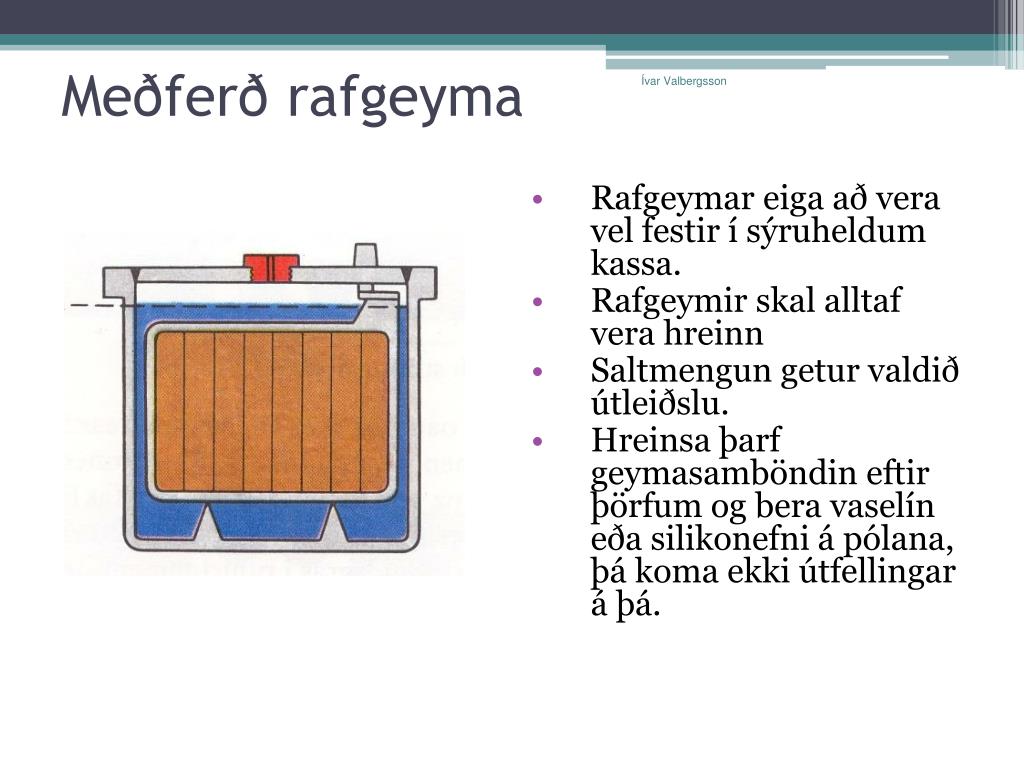 Meðferð rafgeyma

Ívar Valbergsson

• Rafgeymar eiga að vera vel festir í sýruheldum kassa.
• Rafgeymir skal alltaf vera hreinn
• Saltmengun getur valdið útleiðslu.
• Hreinsa þarf geymasamböndin eftir þörfum og bera vaselín eða silikonefni á pólana, þá koma ekki útfellingar á þá.